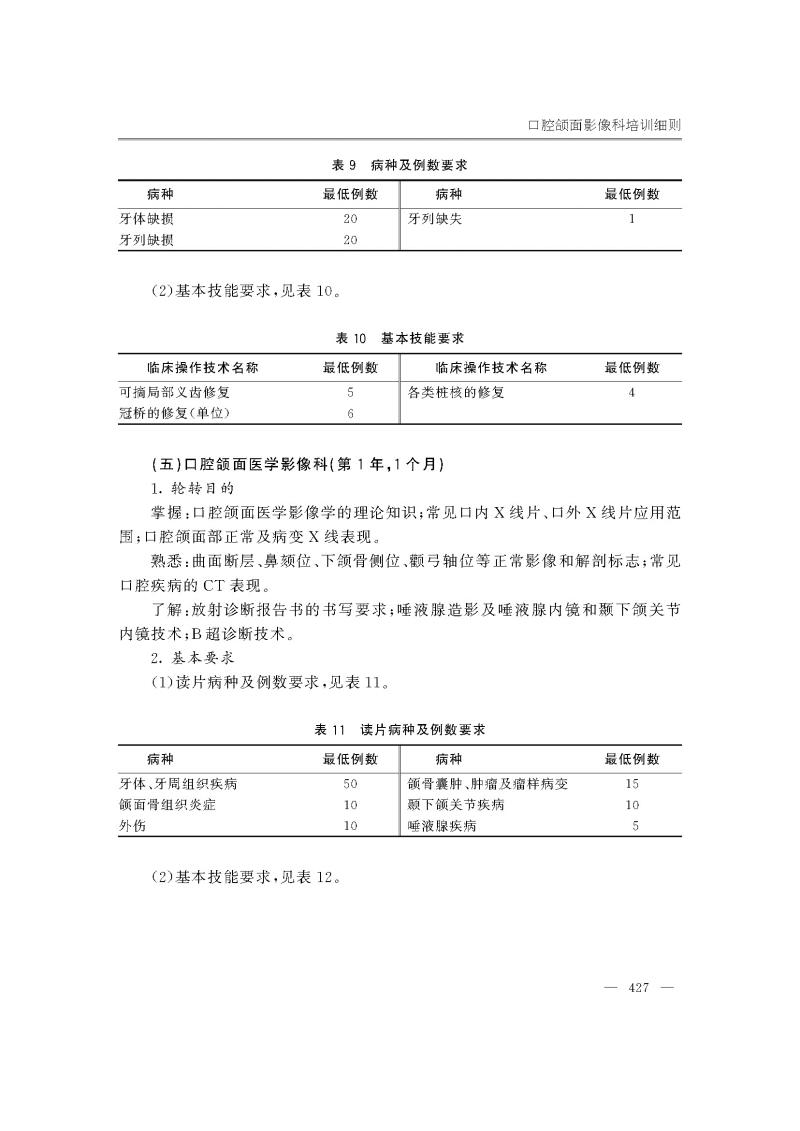 口腔颌面影像科培训细则

表 9　病种及例数要求

| 病种 | 最低例数 | 病种 | 最低例数 |
|---|---|---|---|
| 牙体缺损 | 20 | 牙列缺失 | 1 |
| 牙列缺损 | 20 | | |

(2)基本技能要求,见表 10。

表 10　基本技能要求

| 临床操作技术名称 | 最低例数 | 临床操作技术名称 | 最低例数 |
|---|---|---|---|
| 可摘局部义齿修复 | 5 | 各类桩核的修复 | 4 |
| 冠桥的修复(单位) | 6 | | |

(五)口腔颌面医学影像科(第 1 年,1 个月)

1. 轮转目的

掌握:口腔颌面医学影像学的理论知识;常见口内 X 线片、口外 X 线片应用范围;口腔颌面部正常及病变 X 线表现。

熟悉:曲面断层、鼻颏位、下颌骨侧位、颧弓轴位等正常影像和解剖标志;常见口腔疾病的 CT 表现。

了解:放射诊断报告书的书写要求;唾液腺造影及唾液腺内镜和颞下颌关节内镜技术;B 超诊断技术。

2. 基本要求

(1)读片病种及例数要求,见表 11。

表 11　读片病种及例数要求

| 病种 | 最低例数 | 病种 | 最低例数 |
|---|---|---|---|
| 牙体、牙周组织疾病 | 50 | 颌骨囊肿、肿瘤及瘤样病变 | 15 |
| 颌面骨组织炎症 | 10 | 颞下颌关节疾病 | 10 |
| 外伤 | 10 | 唾液腺疾病 | 5 |

(2)基本技能要求,见表 12。

— 427 —